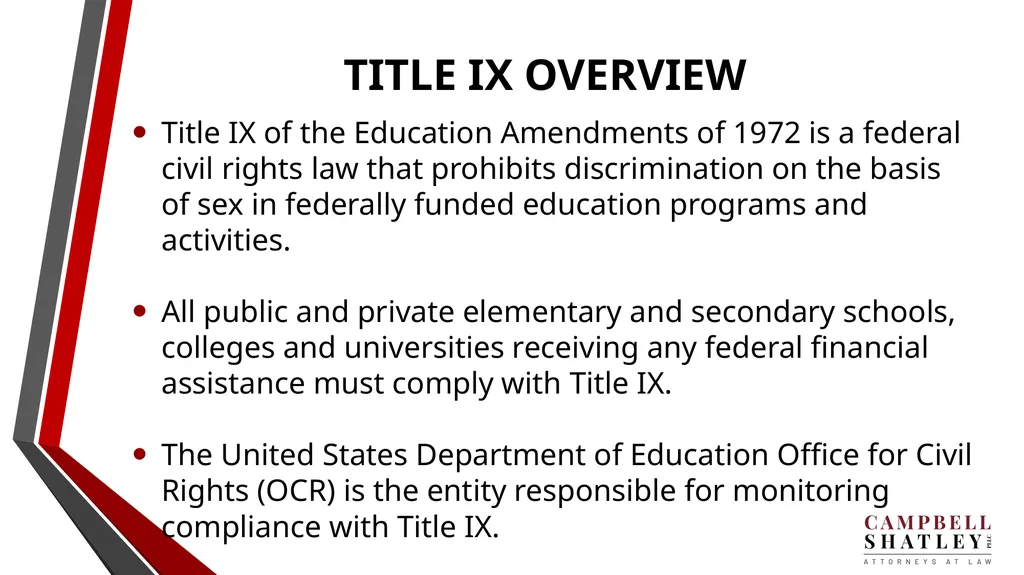 TITLE IX OVERVIEW

• Title IX of the Education Amendments of 1972 is a federal civil rights law that prohibits discrimination on the basis of sex in federally funded education programs and activities.

• All public and private elementary and secondary schools, colleges and universities receiving any federal financial assistance must comply with Title IX.

• The United States Department of Education Office for Civil Rights (OCR) is the entity responsible for monitoring compliance with Title IX.

CAMPBELL SHATLEY PLLC
ATTORNEYS AT LAW